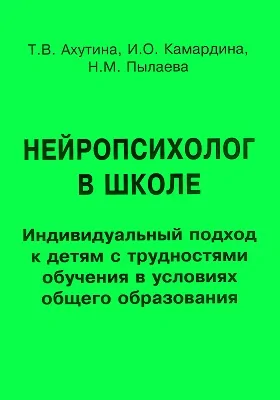 Т.В. Ахутина, И.О. Камардина, Н.М. Пылаева

НЕЙРОПСИХОЛОГ В ШКОЛЕ

Индивидуальный подход к детям с трудностями обучения в условиях общего образования